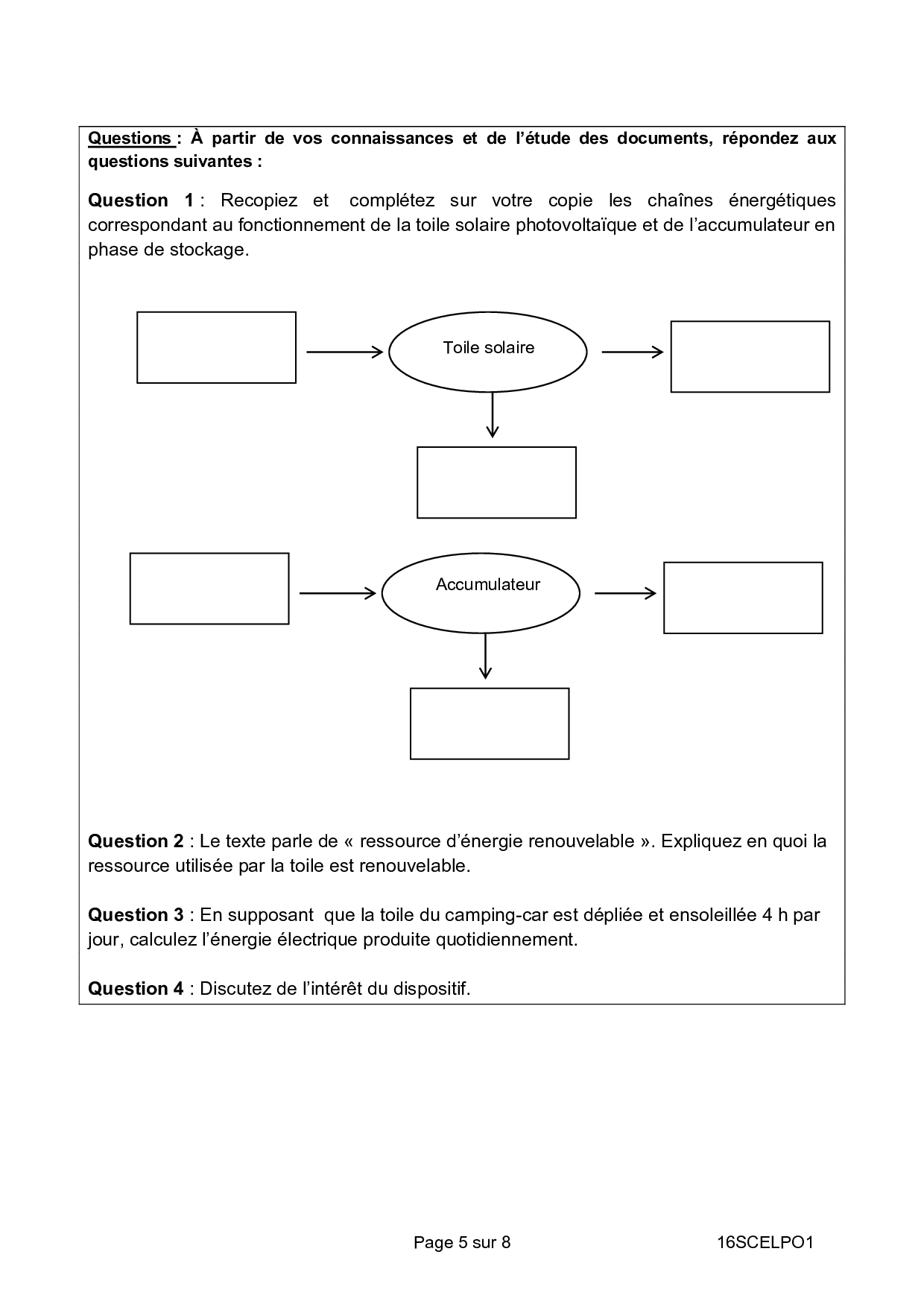 Questions : À partir de vos connaissances et de l'étude des documents, répondez aux questions suivantes :

Question 1 : Recopiez et complétez sur votre copie les chaînes énergétiques correspondant au fonctionnement de la toile solaire photovoltaïque et de l'accumulateur en phase de stockage.

Toile solaire

Accumulateur

Question 2 : Le texte parle de « ressource d'énergie renouvelable ». Expliquez en quoi la ressource utilisée par la toile est renouvelable.

Question 3 : En supposant que la toile du camping-car est dépliée et ensoleillée 4 h par jour, calculez l'énergie électrique produite quotidiennement.

Question 4 : Discutez de l'intérêt du dispositif.

Page 5 sur 8

16SCELPO1